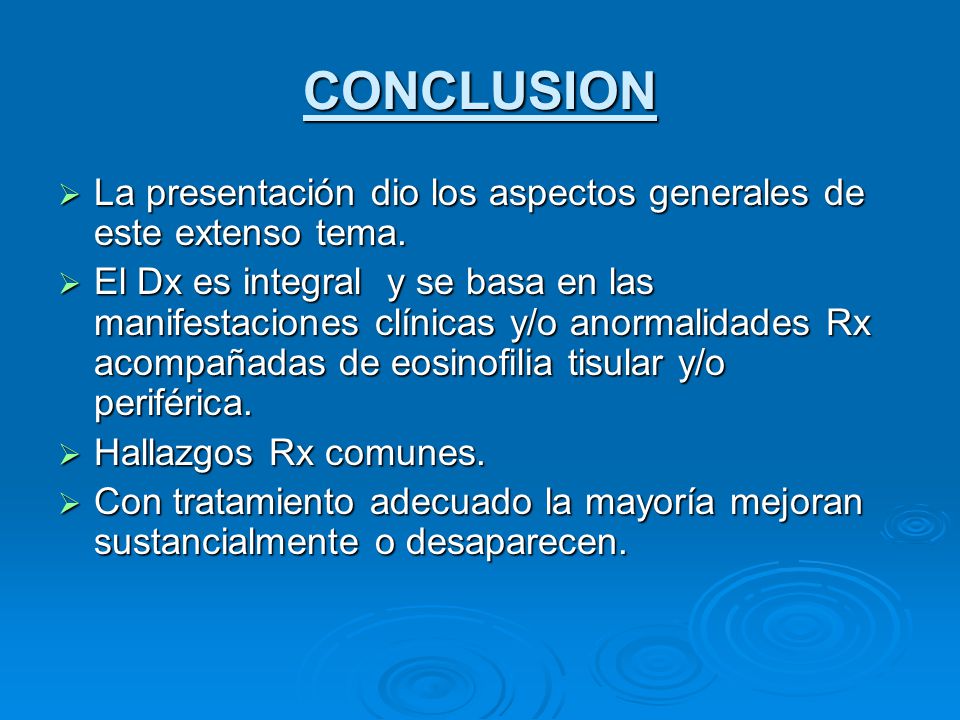 CONCLUSION

➢ La presentación dio los aspectos generales de este extenso tema.

➢ El Dx es integral y se basa en las manifestaciones clínicas y/o anormalidades Rx acompañadas de eosinofilia tisular y/o periférica.

➢ Hallazgos Rx comunes.

➢ Con tratamiento adecuado la mayoría mejoran sustancialmente o desaparecen.